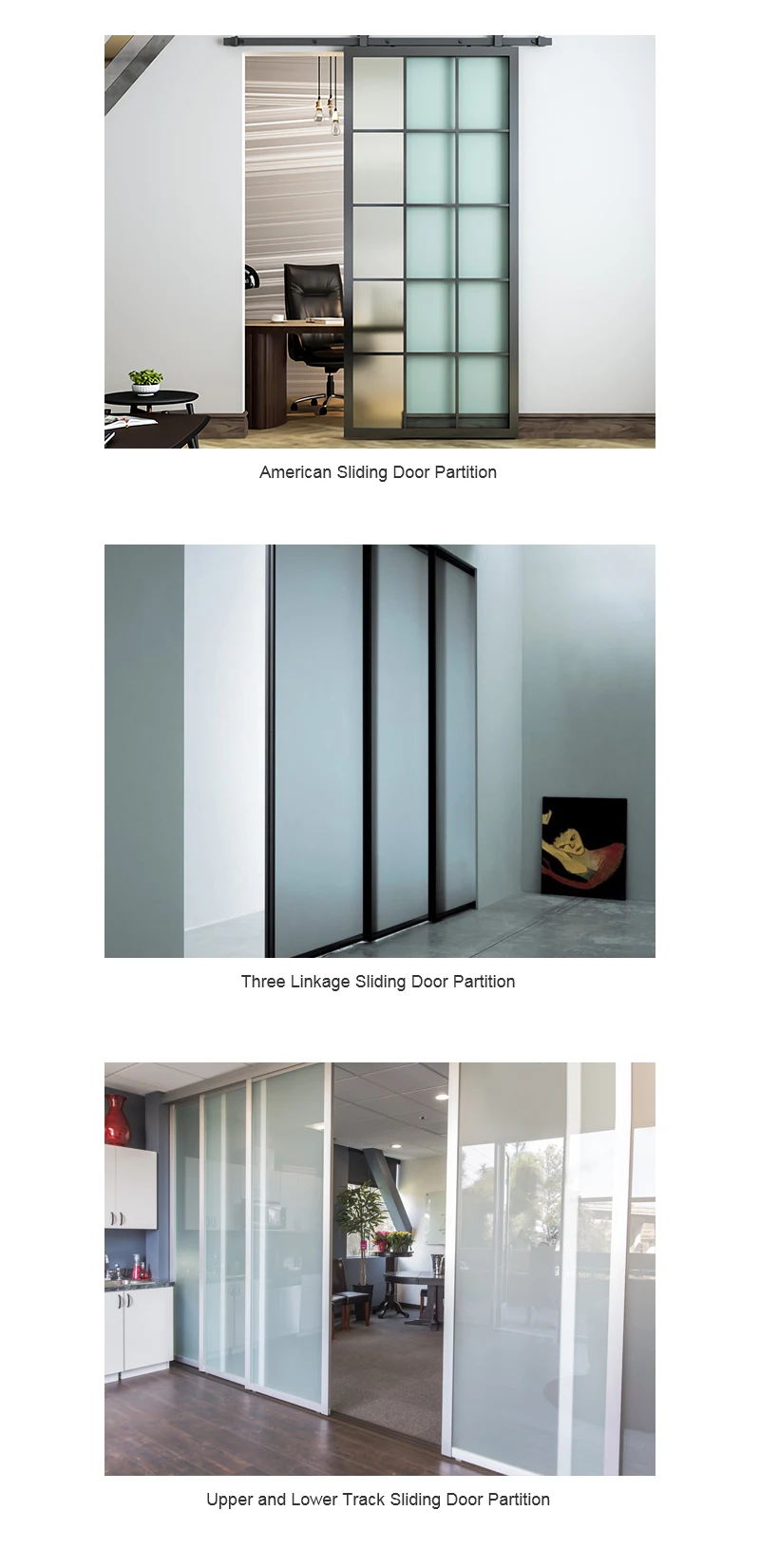 American Sliding Door Partition

Three Linkage Sliding Door Partition

Upper and Lower Track Sliding Door Partition